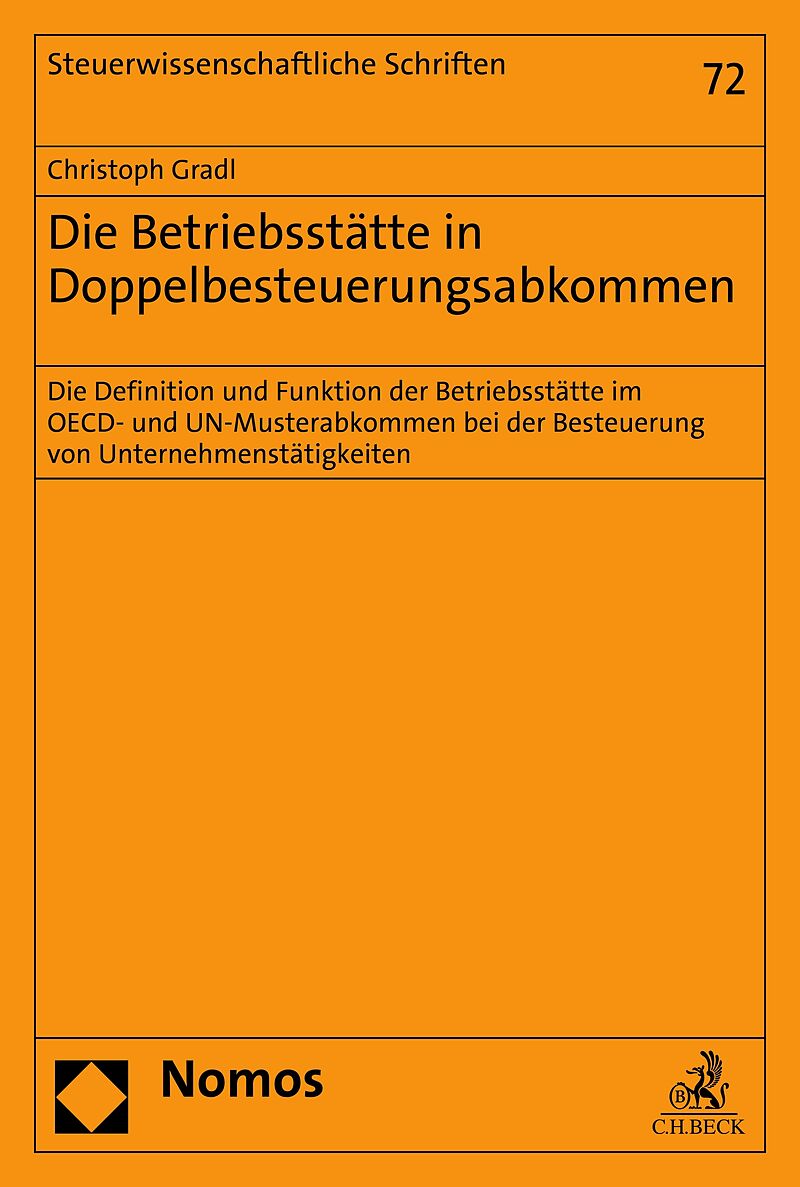 Steuerwissenschaftliche Schriften

72

Christoph Gradl

Die Betriebsstätte in Doppelbesteuerungsabkommen

Die Definition und Funktion der Betriebsstätte im OECD- und UN-Musterabkommen bei der Besteuerung von Unternehmenstätigkeiten

Nomos

C.H.BECK